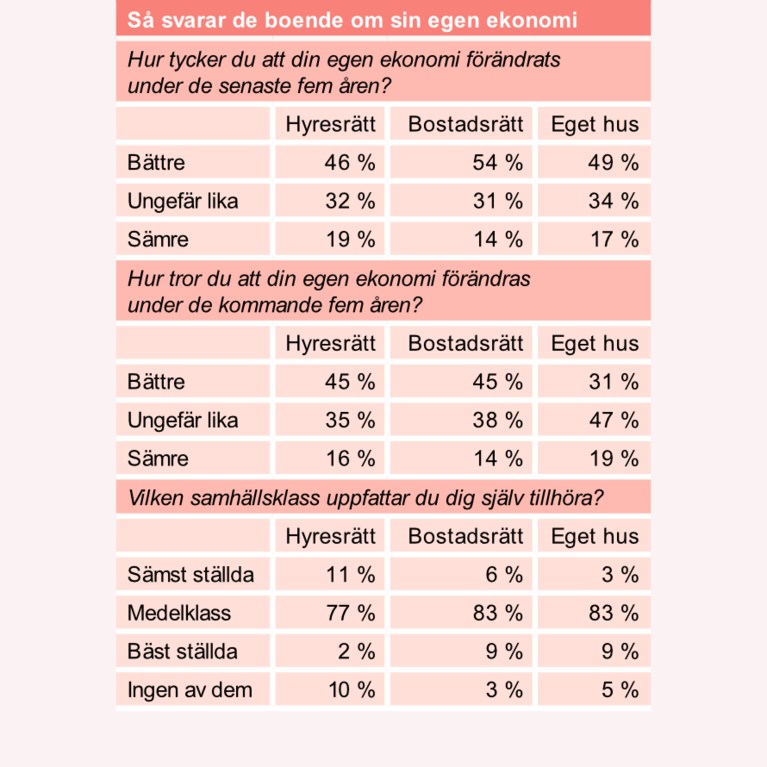 Så svarar de boende om sin egen ekonomi

Hur tycker du att din egen ekonomi förändrats under de senaste fem åren?

| | Hyresrätt | Bostadsrätt | Eget hus |
|---|---|---|---|
| Bättre | 46 % | 54 % | 49 % |
| Ungefär lika | 32 % | 31 % | 34 % |
| Sämre | 19 % | 14 % | 17 % |

Hur tror du att din egen ekonomi förändras under de kommande fem åren?

| | Hyresrätt | Bostadsrätt | Eget hus |
|---|---|---|---|
| Bättre | 45 % | 45 % | 31 % |
| Ungefär lika | 35 % | 38 % | 47 % |
| Sämre | 16 % | 14 % | 19 % |

Vilken samhällsklass uppfattar du dig själv tillhöra?

| | Hyresrätt | Bostadsrätt | Eget hus |
|---|---|---|---|
| Sämst ställda | 11 % | 6 % | 3 % |
| Medelklass | 77 % | 83 % | 83 % |
| Bäst ställda | 2 % | 9 % | 9 % |
| Ingen av dem | 10 % | 3 % | 5 % |